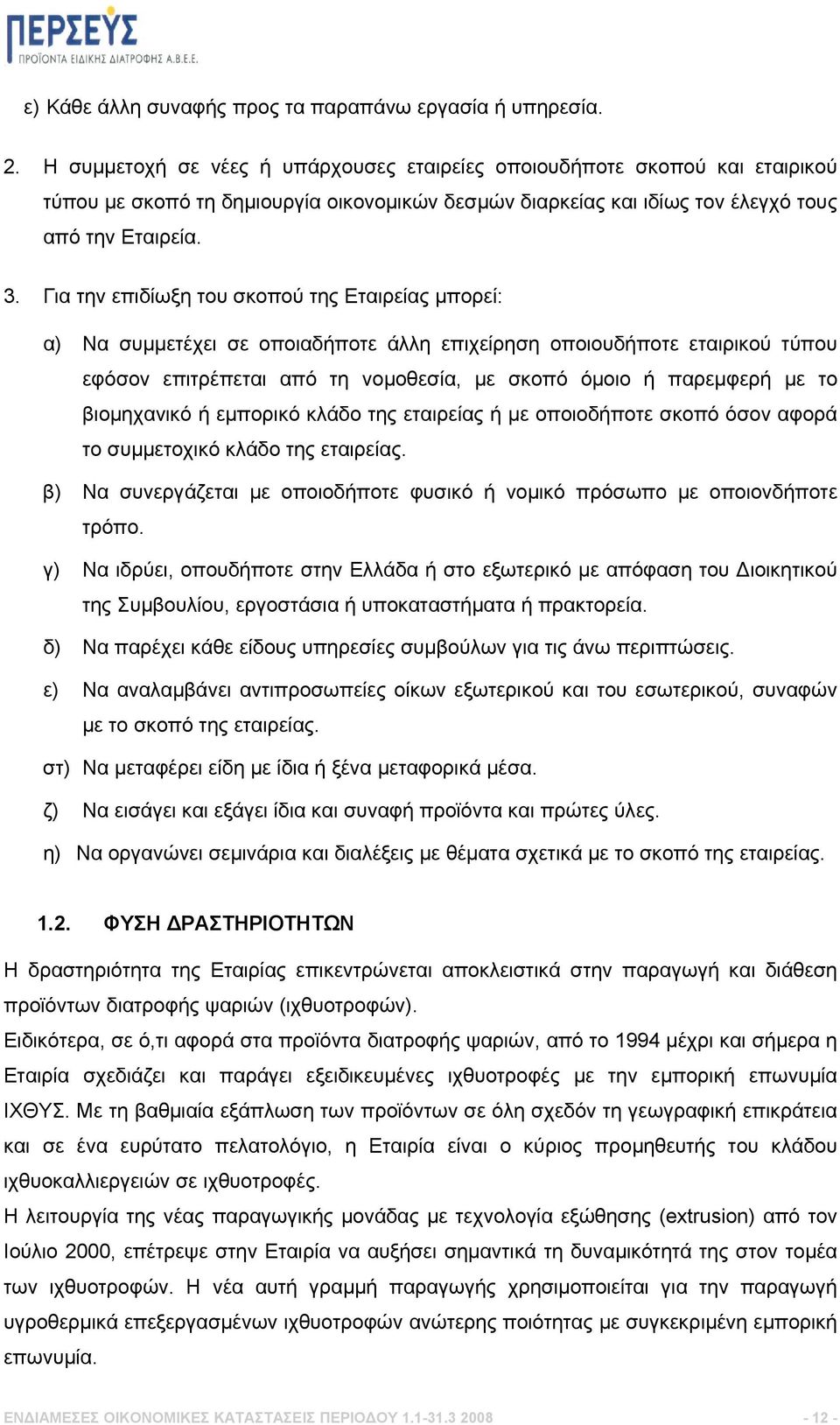 ΠΕΡΣΕΥΣ
ΠΡΟΪΟΝΤΑ ΕΙΔΙΚΗΣ ΔΙΑΤΡΟΦΗΣ Α.Β.Ε.Ε.

ε) Κάθε άλλη συναφής προς τα παραπάνω εργασία ή υπηρεσία.

2. Η συμμετοχή σε νέες ή υπάρχουσες εταιρείες οποιουδήποτε σκοπού και εταιρικού τύπου με σκοπό τη δημιουργία οικονομικών δεσμών διαρκείας και ιδίως τον έλεγχό τους από την Εταιρεία.

3. Για την επιδίωξη του σκοπού της Εταιρείας μπορεί:

α) Να συμμετέχει σε οποιαδήποτε άλλη επιχείρηση οποιουδήποτε εταιρικού τύπου εφόσον επιτρέπεται από τη νομοθεσία, με σκοπό όμοιο ή παρεμφερή με το βιομηχανικό ή εμπορικό κλάδο της εταιρείας ή με οποιοδήποτε σκοπό όσον αφορά το συμμετοχικό κλάδο της εταιρείας.

β) Να συνεργάζεται με οποιοδήποτε φυσικό ή νομικό πρόσωπο με οποιονδήποτε τρόπο.

γ) Να ιδρύει, οπουδήποτε στην Ελλάδα ή στο εξωτερικό με απόφαση του Διοικητικού της Συμβουλίου, εργοστάσια ή υποκαταστήματα ή πρακτορεία.

δ) Να παρέχει κάθε είδους υπηρεσίες συμβούλων για τις άνω περιπτώσεις.

ε) Να αναλαμβάνει αντιπροσωπείες οίκων εξωτερικού και του εσωτερικού, συναφών με το σκοπό της εταιρείας.

στ) Να μεταφέρει είδη με ίδια ή ξένα μεταφορικά μέσα.

ζ) Να εισάγει και εξάγει ίδια και συναφή προϊόντα και πρώτες ύλες.

η) Να οργανώνει σεμινάρια και διαλέξεις με θέματα σχετικά με το σκοπό της εταιρείας.

1.2. ΦΥΣΗ ΔΡΑΣΤΗΡΙΟΤΗΤΩΝ

Η δραστηριότητα της Εταιρίας επικεντρώνεται αποκλειστικά στην παραγωγή και διάθεση προϊόντων διατροφής ψαριών (ιχθυοτροφών).
Ειδικότερα, σε ό,τι αφορά στα προϊόντα διατροφής ψαριών, από το 1994 μέχρι και σήμερα η Εταιρία σχεδιάζει και παράγει εξειδικευμένες ιχθυοτροφές με την εμπορική επωνυμία ΙΧΘΥΣ. Με τη βαθμιαία εξάπλωση των προϊόντων σε όλη σχεδόν τη γεωγραφική επικράτεια και σε ένα ευρύτατο πελατολόγιο, η Εταιρία είναι ο κύριος προμηθευτής του κλάδου ιχθυοκαλλιεργειών σε ιχθυοτροφές.
Η λειτουργία της νέας παραγωγικής μονάδας με τεχνολογία εξώθησης (extrusion) από τον Ιούλιο 2000, επέτρεψε στην Εταιρία να αυξήσει σημαντικά τη δυναμικότητά της στον τομέα των ιχθυοτροφών. Η νέα αυτή γραμμή παραγωγής χρησιμοποιείται για την παραγωγή υγροθερμικά επεξεργασμένων ιχθυοτροφών ανώτερης ποιότητας με συγκεκριμένη εμπορική επωνυμία.

ΕΝΔΙΑΜΕΣΕΣ ΟΙΚΟΝΟΜΙΚΕΣ ΚΑΤΑΣΤΑΣΕΙΣ ΠΕΡΙΟΔΟΥ 1.1-31.3 2008 - 12 -